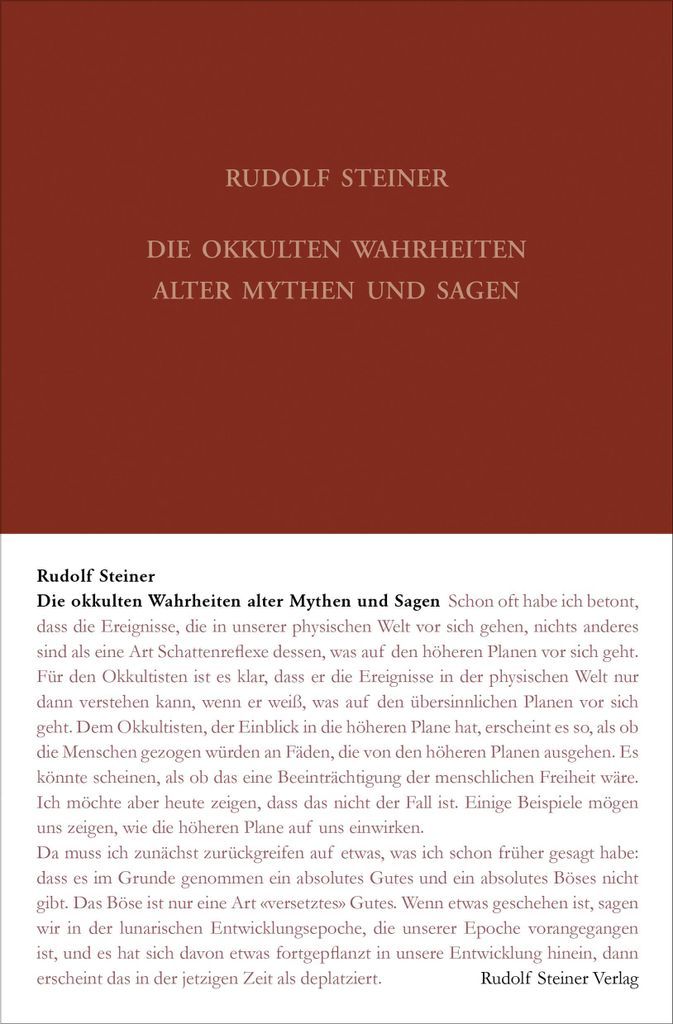 RUDOLF STEINER

DIE OKKULTEN WAHRHEITEN
ALTER MYTHEN UND SAGEN

Rudolf Steiner

Die okkulten Wahrheiten alter Mythen und Sagen Schon oft habe ich betont, dass die Ereignisse, die in unserer physischen Welt vor sich gehen, nichts anderes sind als eine Art Schattenreflexe dessen, was auf den höheren Planen vor sich geht. Für den Okkultisten ist es klar, dass er die Ereignisse in der physischen Welt nur dann verstehen kann, wenn er weiß, was auf den übersinnlichen Planen vor sich geht. Dem Okkultisten, der Einblick in die höheren Plane hat, erscheint es so, als ob die Menschen gezogen würden an Fäden, die von den höheren Planen ausgehen. Es könnte scheinen, als ob das eine Beeinträchtigung der menschlichen Freiheit wäre. Ich möchte aber heute zeigen, dass das nicht der Fall ist. Einige Beispiele mögen uns zeigen, wie die höheren Plane auf uns einwirken.

Da muss ich zunächst zurückgreifen auf etwas, was ich schon früher gesagt habe: dass es im Grunde genommen ein absolutes Gutes und ein absolutes Böses nicht gibt. Das Böse ist nur eine Art «versetztes» Gutes. Wenn etwas geschehen ist, sagen wir in der lunarischen Entwicklungsepoche, die unserer Epoche vorangegangen ist, und es hat sich davon etwas fortgepflanzt in unsere Entwicklung hinein, dann erscheint das in der jetzigen Zeit als deplatziert.

Rudolf Steiner Verlag